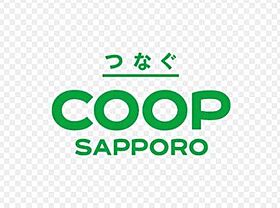 つなぐ

COOP
SAPPORO